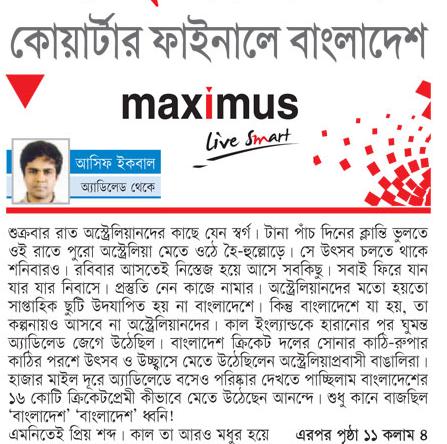 কোয়ার্টার ফাইনালে বাংলাদেশ

maximus

Live Smart

আসিফ ইকবাল

অ্যাডিলেড থেকে

শুক্রবার রাত অস্ট্রেলিয়ানদের কাছে যেন স্বর্গ। টানা পাঁচ দিনের ক্লান্তি ভুলতে ওই রাতে পুরো অস্ট্রেলিয়া মেতে ওঠে হৈ-হুল্লোড়ে। সে উৎসব চলতে থাকে শনিবারও। রবিবার আসতেই নিস্তেজ হয়ে আসে সবকিছু। সবাই ফিরে যান যার যার নিবাসে। প্রস্তুতি নেন কাজে নামার। অস্ট্রেলিয়ানদের মতো হয়তো সাপ্তাহিক ছুটি উদযাপিত হয় না বাংলাদেশে। কিন্তু বাংলাদেশে যা হয়, তা কল্পনায়ও আসবে না অস্ট্রেলিয়ানদের। কাল ইংল্যান্ডকে হারানোর পর ঘুমন্ত অ্যাডিলেড জেগে উঠেছিল। বাংলাদেশ ক্রিকেট দলের সোনার কাঠি-রুপার কাঠির পরশে উৎসব ও উচ্ছ্বাসে মেতে উঠেছিলেন অস্ট্রেলিয়াপ্রবাসী বাঙালিরা। হাজার মাইল দূরে অ্যাডিলেডে বসেও পরিষ্কার দেখতে পাচ্ছিলাম বাংলাদেশের ১৬ কোটি ক্রিকেটপ্রেমী কীভাবে মেতে উঠেছেন আনন্দে। শুধু কানে বাজছিল 'বাংলাদেশ' 'বাংলাদেশ' ধ্বনি!

এমনিতেই প্রিয় শব্দ। কাল তা আরও মধুর হয়ে এরপর পৃষ্ঠা ১১ কলাম ৪